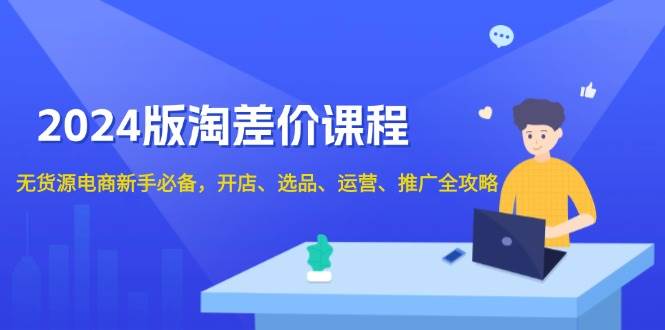 2024版淘差价课程

无货源电商新手必备，开店、选品、运营、推广全攻略